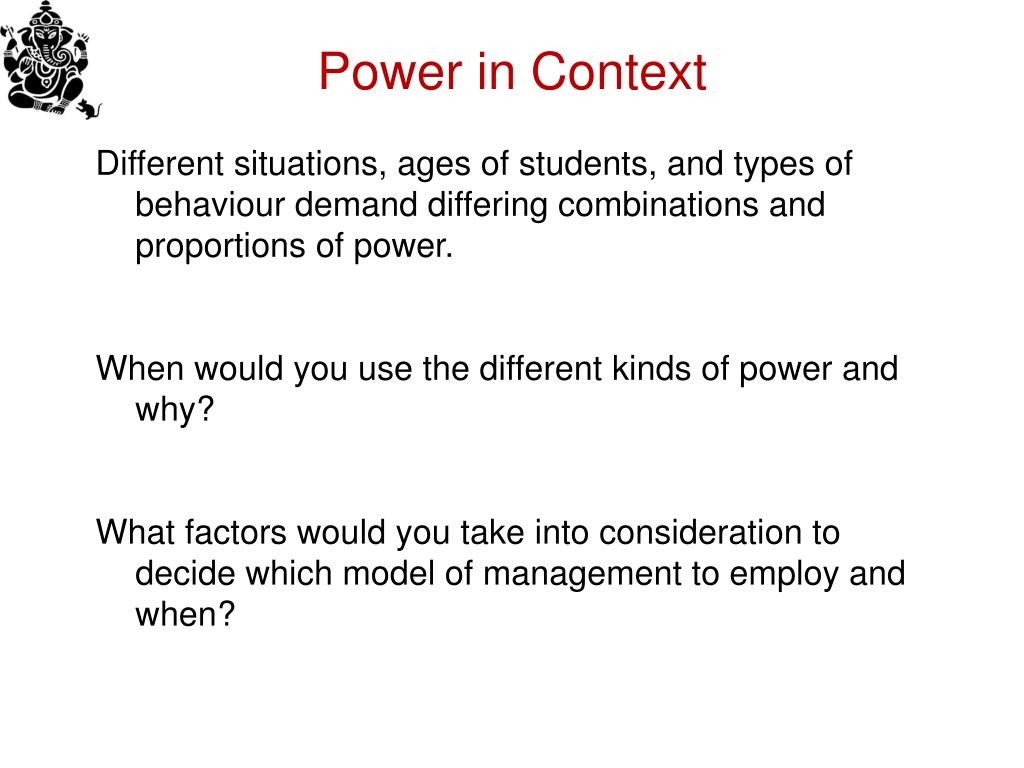 Power in Context

Different situations, ages of students, and types of behaviour demand differing combinations and proportions of power.

When would you use the different kinds of power and why?

What factors would you take into consideration to decide which model of management to employ and when?